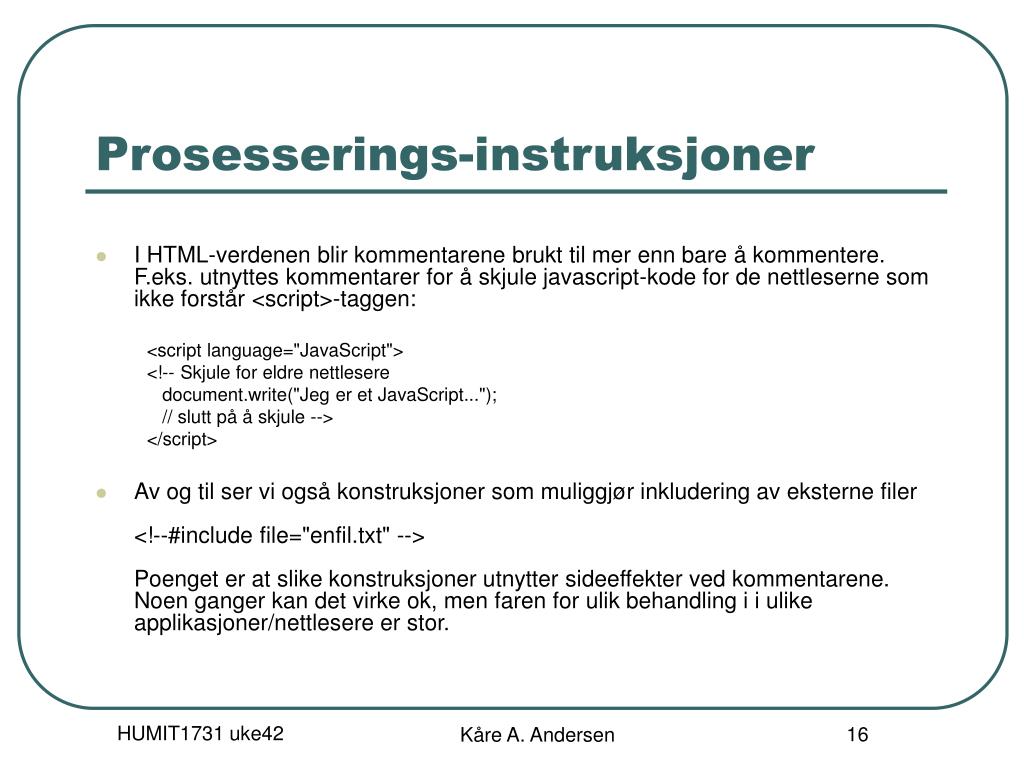 Prosesserings-instruksjoner

I HTML-verdenen blir kommentarene brukt til mer enn bare å kommentere. F.eks. utnyttes kommentarer for å skjule javascript-kode for de nettleserne som ikke forstår <script>-taggen:

<script language="JavaScript">
<!-- Skjule for eldre nettlesere
document.write("Jeg er et JavaScript...");
// slutt på å skjule -->
</script>

Av og til ser vi også konstruksjoner som muliggjør inkludering av eksterne filer

<!--#include file="enfil.txt" -->

Poenget er at slike konstruksjoner utnytter sideeffekter ved kommentarene. Noen ganger kan det virke ok, men faren for ulik behandling i i ulike applikasjoner/nettlesere er stor.

HUMIT1731 uke42
Kåre A. Andersen
16